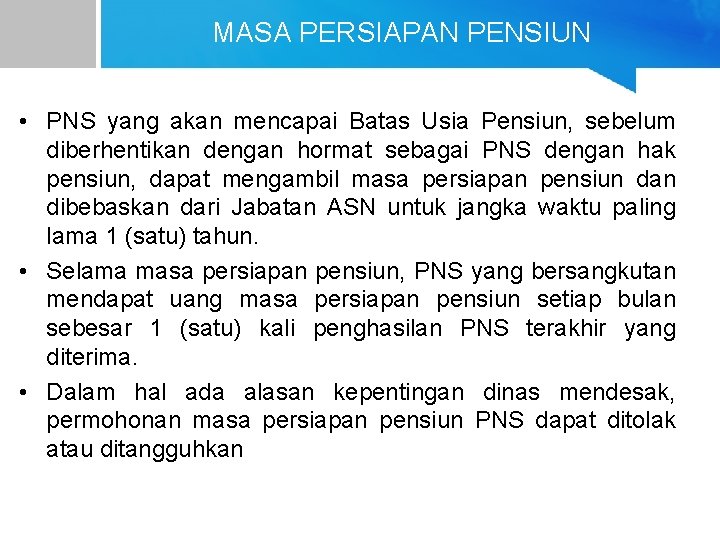 MASA PERSIAPAN PENSIUN

• PNS yang akan mencapai Batas Usia Pensiun, sebelum diberhentikan dengan hormat sebagai PNS dengan hak pensiun, dapat mengambil masa persiapan pensiun dan dibebaskan dari Jabatan ASN untuk jangka waktu paling lama 1 (satu) tahun.

• Selama masa persiapan pensiun, PNS yang bersangkutan mendapat uang masa persiapan pensiun setiap bulan sebesar 1 (satu) kali penghasilan PNS terakhir yang diterima.

• Dalam hal ada alasan kepentingan dinas mendesak, permohonan masa persiapan pensiun PNS dapat ditolak atau ditangguhkan